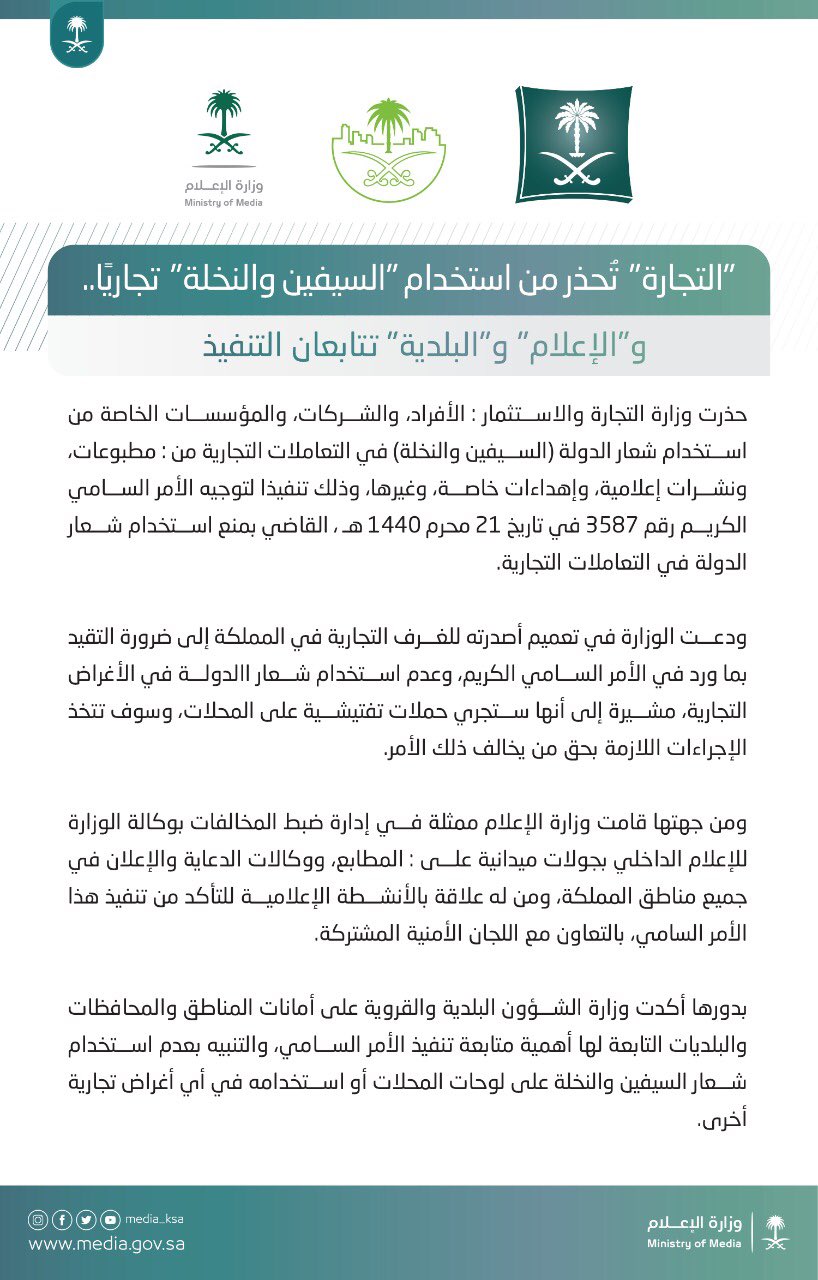 وزارة الإعلام
Ministry of Media

"التجارة" تُحذر من استخدام "السيفين والنخلة" تجاريًا..

و"الإعلام" و"البلدية" تتابعان التنفيذ

حذرت وزارة التجارة والاستثمار : الأفراد، والشركات، والمؤسسات الخاصة من استخدام شعار الدولة (السيفين والنخلة) في التعاملات التجارية من : مطبوعات، ونشرات إعلامية، وإهداءات خاصة، وغيرها، وذلك تنفيذا لتوجيه الأمر السامي الكريم رقم 3587 في تاريخ 21 محرم 1440 هـ ، القاضي بمنع استخدام شعار الدولة في التعاملات التجارية.

ودعت الوزارة في تعميم أصدرته للغرف التجارية في المملكة إلى ضرورة التقيد بما ورد في الأمر السامي الكريم، وعدم استخدام شعار االدولة في الأغراض التجارية، مشيرة إلى أنها ستجري حملات تفتيشية على المحلات، وسوف تتخذ الإجراءات اللازمة بحق من يخالف ذلك الأمر.

ومن جهتها قامت وزارة الإعلام ممثلة في إدارة ضبط المخالفات بوكالة الوزارة للإعلام الداخلي بجولات ميدانية على : المطابع، ووكالات الدعاية والإعلان في جميع مناطق المملكة، ومن له علاقة بالأنشطة الإعلامية للتأكد من تنفيذ هذا الأمر السامي، بالتعاون مع اللجان الأمنية المشتركة.

بدورها أكدت وزارة الشؤون البلدية والقروية على أمانات المناطق والمحافظات والبلديات التابعة لها أهمية متابعة تنفيذ الأمر السامي، والتنبيه بعدم استخدام شعار السيفين والنخلة على لوحات المحلات أو استخدامه في أي أغراض تجارية أخرى.

media_ksa
www.media.gov.sa
وزارة الإعلام
Ministry of Media